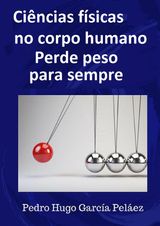 Ciências físicas no corpo humano Perde peso para sempre

Pedro Hugo García Peláez